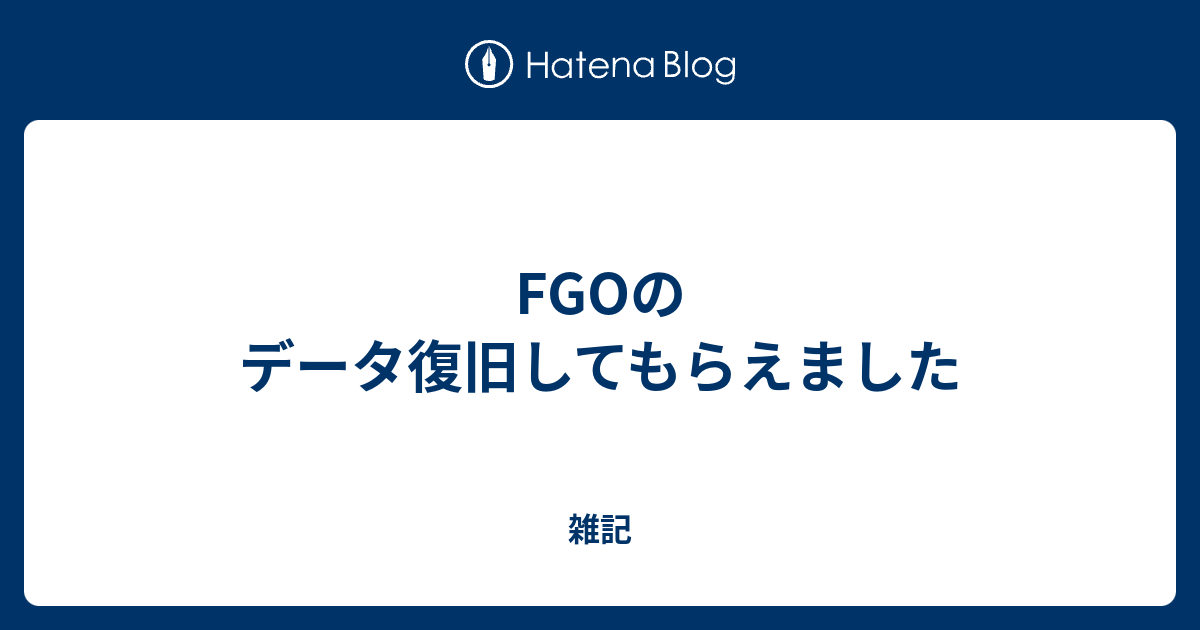 Hatena Blog

FGOの
データ復旧してもらえました

雑記